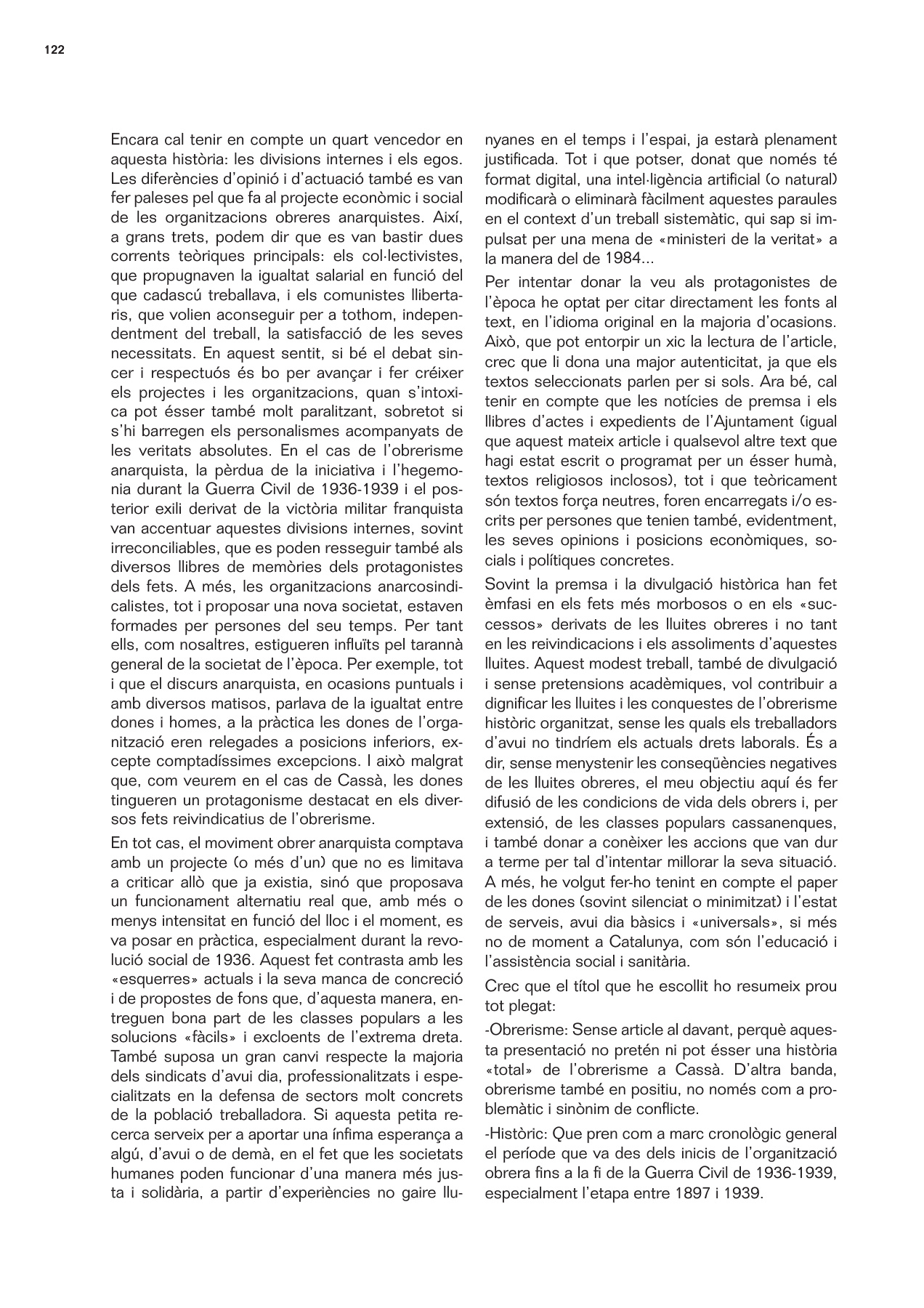 122

Encara cal tenir en compte un quart vencedor en aquesta història: les divisions internes i els egos. Les diferències d'opinió i d'actuació també es van fer paleses pel que fa al projecte econòmic i social de les organitzacions obreres anarquistes. Així, a grans trets, podem dir que es van bastir dues corrents teòriques principals: els col·lectivistes, que propugnaven la igualtat salarial en funció del que cadascú treballava, i els comunistes llibertaris, que volien aconseguir per a tothom, independentment del treball, la satisfacció de les seves necessitats. En aquest sentit, si bé el debat sincer i respectuós és bo per avançar i fer créixer els projectes i les organitzacions, quan s'intoxica pot ésser també molt paralitzant, sobretot si s'hi barregen els personalismes acompanyats de les veritats absolutes. En el cas de l'obrerisme anarquista, la pèrdua de la iniciativa i l'hegemonia durant la Guerra Civil de 1936-1939 i el posterior exili derivat de la victòria militar franquista van accentuar aquestes divisions internes, sovint irreconciliables, que es poden resseguir també als diversos llibres de memòries dels protagonistes dels fets. A més, les organitzacions anarcosindicalistes, tot i proposar una nova societat, estaven formades per persones del seu temps. Per tant ells, com nosaltres, estigueren influïts pel tarannà general de la societat de l'època. Per exemple, tot i que el discurs anarquista, en ocasions puntuals i amb diversos matisos, parlava de la igualtat entre dones i homes, a la pràctica les dones de l'organització eren relegades a posicions inferiors, excepte comptadíssimes excepcions. I això malgrat que, com veurem en el cas de Cassà, les dones tingueren un protagonisme destacat en els diversos fets reivindicatius de l'obrerisme.

En tot cas, el moviment obrer anarquista comptava amb un projecte (o més d'un) que no es limitava a criticar allò que ja existia, sinó que proposava un funcionament alternatiu real que, amb més o menys intensitat en funció del lloc i el moment, es va posar en pràctica, especialment durant la revolució social de 1936. Aquest fet contrasta amb les «esquerres» actuals i la seva manca de concreció i de propostes de fons que, d'aquesta manera, entreguen bona part de les classes populars a les solucions «fàcils» i excloents de l'extrema dreta. També suposa un gran canvi respecte la majoria dels sindicats d'avui dia, professionalitzats i especialitzats en la defensa de sectors molt concrets de la població treballadora. Si aquesta petita recerca serveix per a aportar una ínfima esperança a algú, d'avui o de demà, en el fet que les societats humanes poden funcionar d'una manera més justa i solidària, a partir d'experiències no gaire llunyanes en el temps i l'espai, ja estarà plenament justificada. Tot i que potser, donat que només té format digital, una intel·ligència artificial (o natural) modificarà o eliminarà fàcilment aquestes paraules en el context d'un treball sistemàtic, qui sap si impulsat per una mena de «ministeri de la veritat» a la manera del de 1984...

Per intentar donar la veu als protagonistes de l'època he optat per citar directament les fonts al text, en l'idioma original en la majoria d'ocasions. Això, que pot entorpir un xic la lectura de l'article, crec que li dona una major autenticitat, ja que els textos seleccionats parlen per si sols. Ara bé, cal tenir en compte que les notícies de premsa i els llibres d'actes i expedients de l'Ajuntament (igual que aquest mateix article i qualsevol altre text que hagi estat escrit o programat per un ésser humà, textos religiosos inclosos), tot i que teòricament són textos força neutres, foren encarregats i/o escrits per persones que tenien també, evidentment, les seves opinions i posicions econòmiques, socials i polítiques concretes.

Sovint la premsa i la divulgació històrica han fet èmfasi en els fets més morbosos o en els «successos» derivats de les lluites obreres i no tant en les reivindicacions i els assoliments d'aquestes lluites. Aquest modest treball, també de divulgació i sense pretensions acadèmiques, vol contribuir a dignificar les lluites i les conquestes de l'obrerisme històric organitzat, sense les quals els treballadors d'avui no tindríem els actuals drets laborals. És a dir, sense menystenir les conseqüències negatives de les lluites obreres, el meu objectiu aquí és fer difusió de les condicions de vida dels obrers i, per extensió, de les classes populars cassanenques, i també donar a conèixer les accions que van dur a terme per tal d'intentar millorar la seva situació. A més, he volgut fer-ho tenint en compte el paper de les dones (sovint silenciat o minimitzat) i l'estat de serveis, avui dia bàsics i «universals», si més no de moment a Catalunya, com són l'educació i l'assistència social i sanitària.

Crec que el títol que he escollit ho resumeix prou tot plegat:

-Obrerisme: Sense article al davant, perquè aquesta presentació no pretén ni pot ésser una història «total» de l'obrerisme a Cassà. D'altra banda, obrerisme també en positiu, no només com a problemàtic i sinònim de conflicte.

-Històric: Que pren com a marc cronològic general el període que va des dels inicis de l'organització obrera fins a la fi de la Guerra Civil de 1936-1939, especialment l'etapa entre 1897 i 1939.